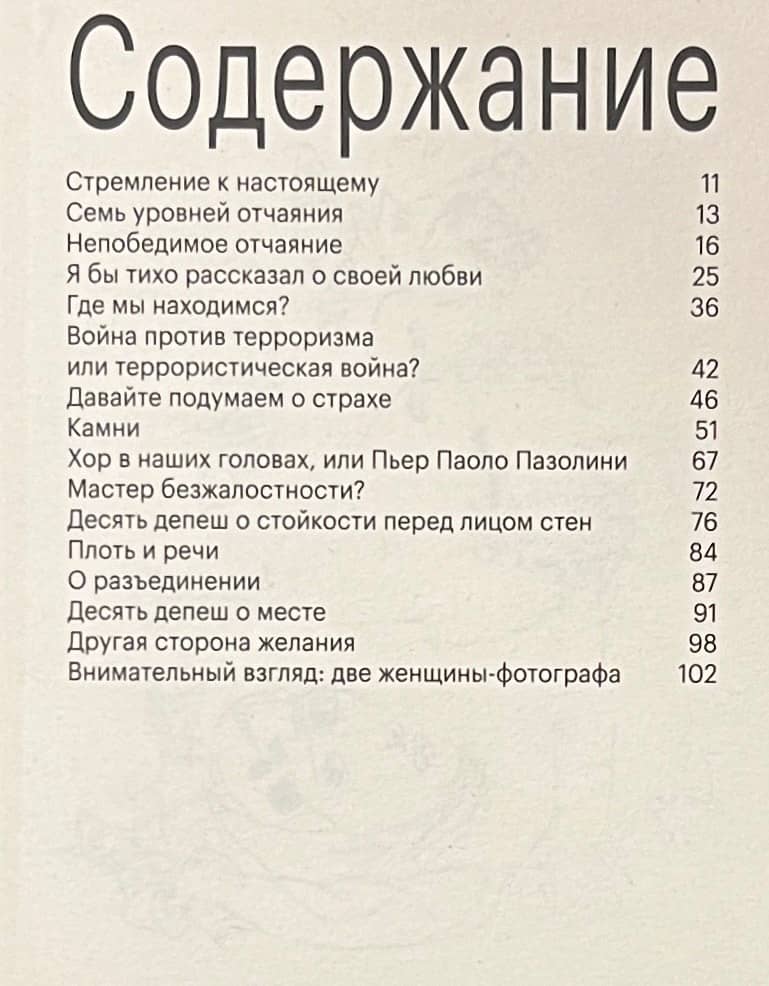 Содержание

Стремление к настоящему 11
Семь уровней отчаяния 13
Непобедимое отчаяние 16
Я бы тихо рассказал о своей любви 25
Где мы находимся? 36
Война против терроризма
или террористическая война? 42
Давайте подумаем о страхе 46
Камни 51
Хор в наших головах, или Пьер Паоло Пазолини 67
Мастер безжалостности? 72
Десять депеш о стойкости перед лицом стен 76
Плоть и речи 84
О разъединении 87
Десять депеш о месте 91
Другая сторона желания 98
Внимательный взгляд: две женщины-фотографа 102